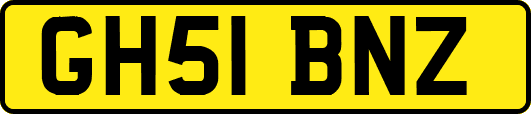 GH51 BNZ